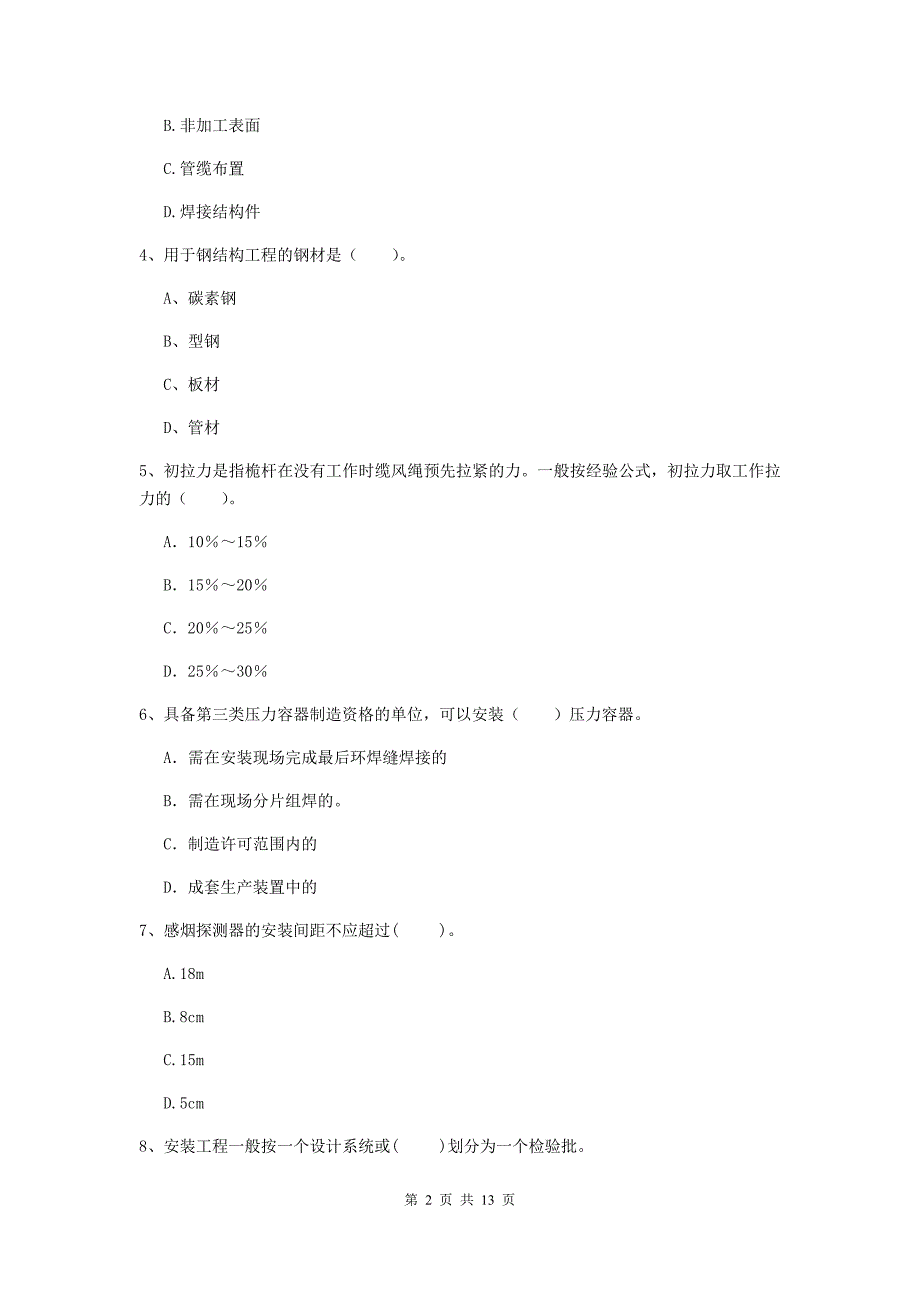 B. 非加工表面

C. 管缆布置

D. 焊接结构件

4、用于钢结构工程的钢材是（　　）。

A、碳素钢

B、型钢

C、板材

D、管材

5、初拉力是指桅杆在没有工作时缆风绳预先拉紧的力。一般按经验公式，初拉力取工作拉力的（　　）。

A. 10%～15%

B. 15%～20%

C. 20%～25%

D. 25%～30%

6、具备第三类压力容器制造资格的单位，可以安装（　　）压力容器。

A. 需在安装现场完成最后环焊缝焊接的

B. 需在现场分片组焊的。

C. 制造许可范围内的

D. 成套生产装置中的

7、感烟探测器的安装间距不应超过(　　)。

A. 18m

B. 8cm

C. 15m

D. 5cm

8、安装工程一般按一个设计系统或(　　)划分为一个检验批。

第 2 页 共 13 页